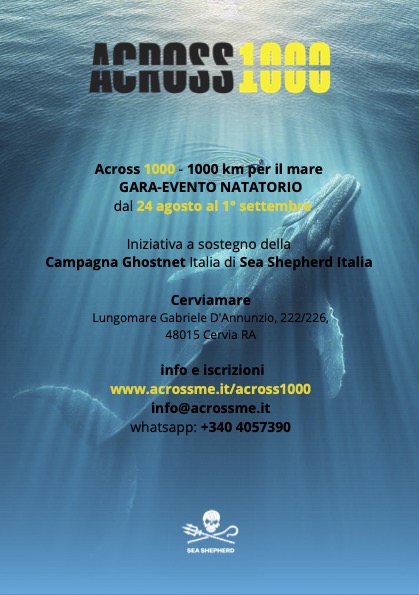 ACROSS1000

Across 1000 - 1000 km per il mare
GARA-EVENTO NATATORIO
dal 24 agosto al 1° settembre

Iniziativa a sostegno della
Campagna Ghostnet Italia di Sea Shepherd Italia

Cerviamare
Lungomare Gabriele D'Annunzio, 222/226,
48015 Cervia RA

info e iscrizioni
www.acrossme.it/across1000
info@acrossme.it
whatsapp: +340 4057390

SEA SHEPHERD